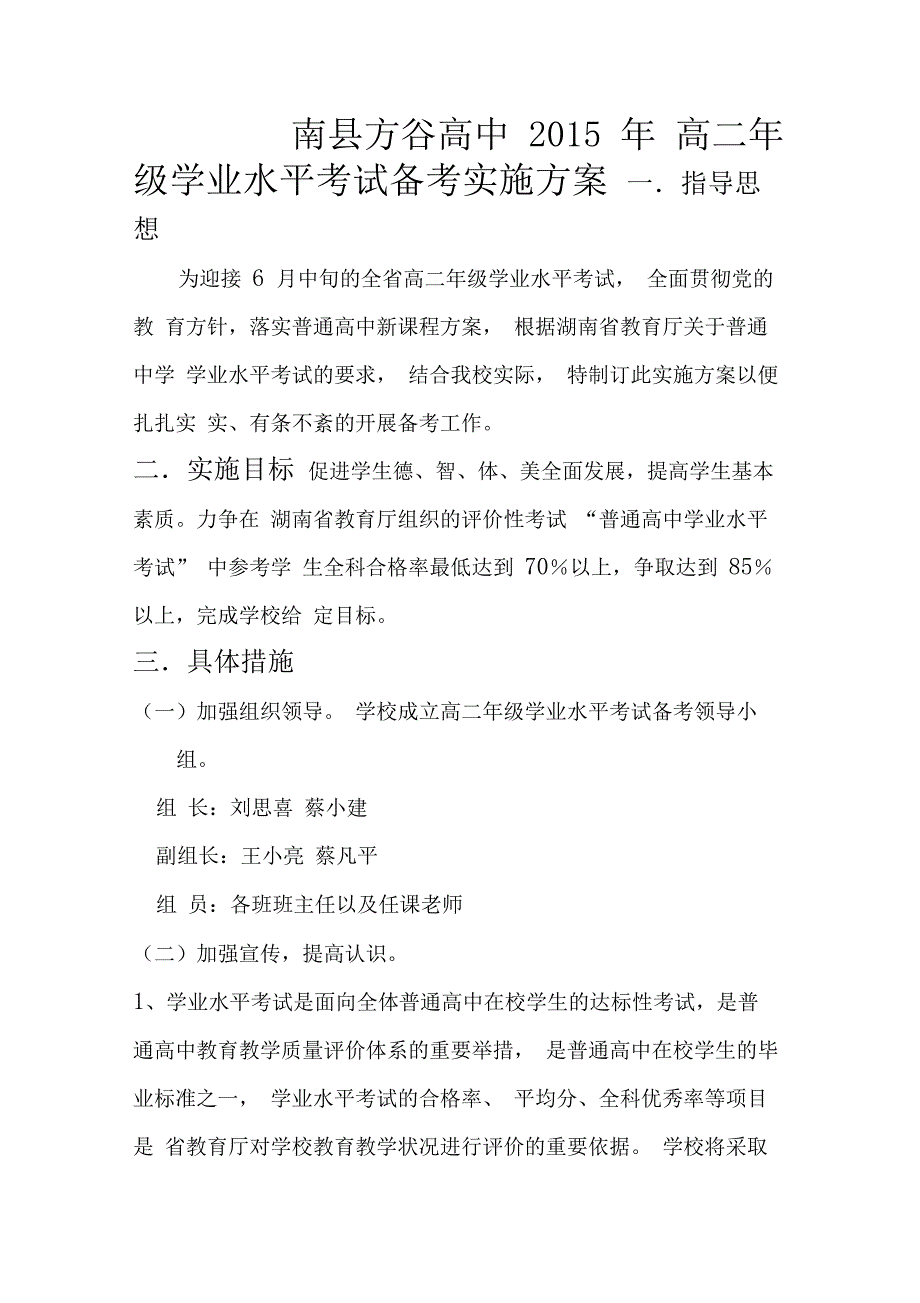 南县方谷高中 2015 年 高二年级学业水平考试备考实施方案 一. 指导思想

为迎接 6 月中旬的全省高二年级学业水平考试， 全面贯彻党的教 育方针，落实普通高中新课程方案， 根据湖南省教育厅关于普通中学 学业水平考试的要求， 结合我校实际， 特制订此实施方案以便扎扎实 实、有条不紊的开展备考工作。

二. 实施目标 促进学生德、智、体、美全面发展，提高学生基本素质。力争在 湖南省教育厅组织的评价性考试 “普通高中学业水平考试” 中参考学 生全科合格率最低达到 70%以上，争取达到 85%以上，完成学校给 定目标。

三. 具体措施

（一）加强组织领导。 学校成立高二年级学业水平考试备考领导小组。

组 长：刘思喜 蔡小建

副组长：王小亮 蔡凡平

组 员：各班班主任以及任课老师

（二）加强宣传，提高认识。

1、学业水平考试是面向全体普通高中在校学生的达标性考试，是普通高中教育教学质量评价体系的重要举措， 是普通高中在校学生的毕业标准之一， 学业水平考试的合格率、 平均分、全科优秀率等项目是 省教育厅对学校教育教学状况进行评价的重要依据。 学校将采取